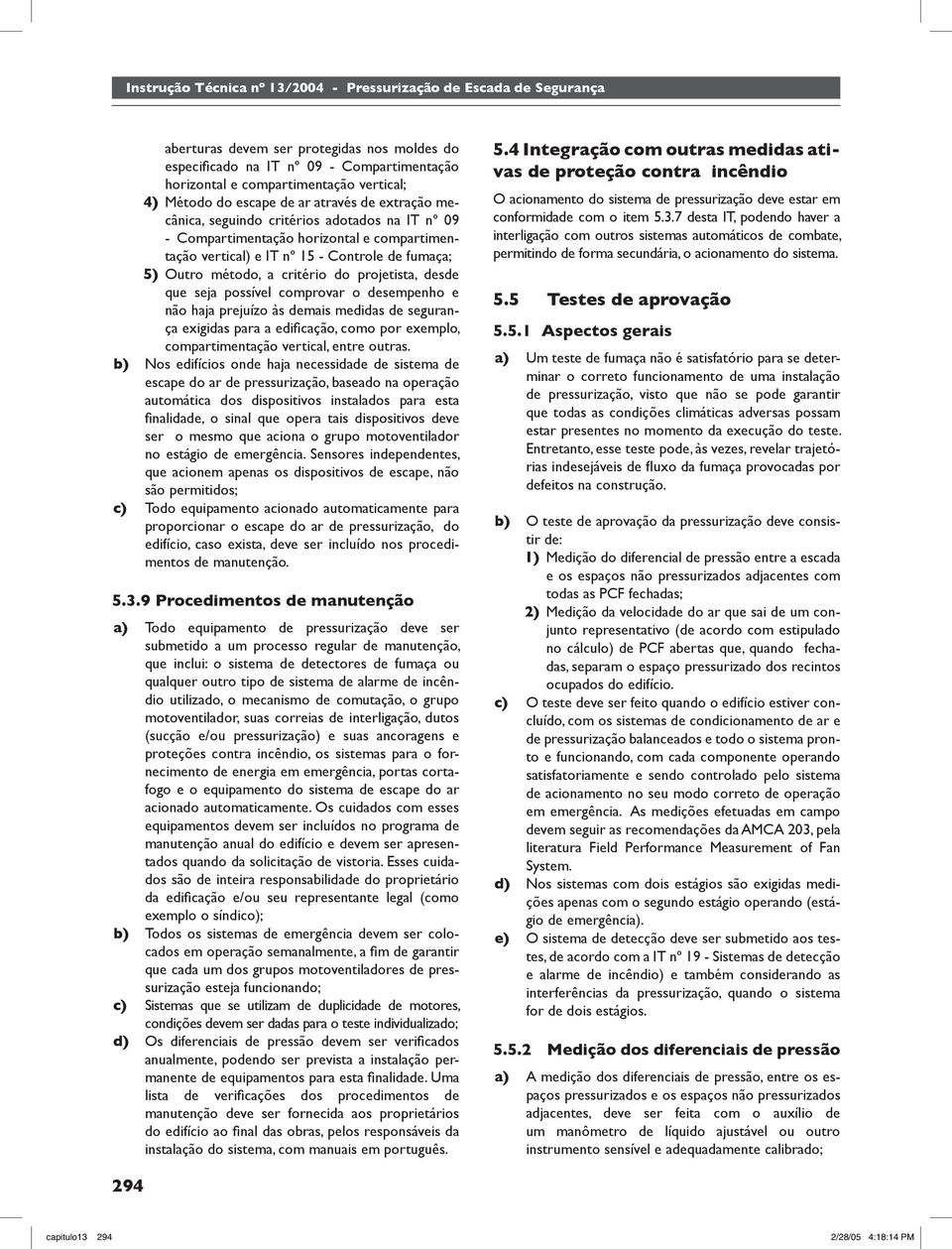 Instrução Técnica nº 13/2004 - Pressurização de Escada de Segurança

aberturas devem ser protegidas nos moldes do especificado na IT nº 09 - Compartimentação horizontal e compartimentação vertical;

4) Método do escape de ar através de extração mecânica, seguindo critérios adotados na IT nº 09 - Compartimentação horizontal e compartimentação vertical) e IT nº 15 - Controle de fumaça;

5) Outro método, a critério do projetista, desde que seja possível comprovar o desempenho e não haja prejuízo às demais medidas de segurança exigidas para a edificação, como por exemplo, compartimentação vertical, entre outras.

b) Nos edifícios onde haja necessidade de sistema de escape do ar de pressurização, baseado na operação automática dos dispositivos instalados para esta finalidade, o sinal que opera tais dispositivos deve ser o mesmo que aciona o grupo motoventilador no estágio de emergência. Sensores independentes, que acionem apenas os dispositivos de escape, não são permitidos;

c) Todo equipamento acionado automaticamente para proporcionar o escape do ar de pressurização, do edifício, caso exista, deve ser incluído nos procedimentos de manutenção.

5.3.9 Procedimentos de manutenção

a) Todo equipamento de pressurização deve ser submetido a um processo regular de manutenção, que inclui: o sistema de detectores de fumaça ou qualquer outro tipo de sistema de alarme de incêndio utilizado, o mecanismo de comutação, o grupo motoventilador, suas correias de interligação, dutos (sucção e/ou pressurização) e suas ancoragens e proteções contra incêndio, os sistemas para o fornecimento de energia em emergência, portas cortafogo e o equipamento do sistema de escape do ar acionado automaticamente. Os cuidados com esses equipamentos devem ser incluídos no programa de manutenção anual do edifício e devem ser apresentados quando da solicitação de vistoria. Esses cuidados são de inteira responsabilidade do proprietário da edificação e/ou seu representante legal (como exemplo o síndico);

b) Todos os sistemas de emergência devem ser colocados em operação semanalmente, a fim de garantir que cada um dos grupos motoventiladores de pressurização esteja funcionando;

c) Sistemas que se utilizam de duplicidade de motores, condições devem ser dadas para o teste individualizado;

d) Os diferenciais de pressão devem ser verificados anualmente, podendo ser prevista a instalação permanente de equipamentos para esta finalidade. Uma lista de verificações dos procedimentos de manutenção deve ser fornecida aos proprietários do edifício ao final das obras, pelos responsáveis da instalação do sistema, com manuais em português.

5.4 Integração com outras medidas ativas de proteção contra incêndio

O acionamento do sistema de pressurização deve estar em conformidade com o item 5.3.7 desta IT, podendo haver a interligação com outros sistemas automáticos de combate, permitindo de forma secundária, o acionamento do sistema.

5.5 Testes de aprovação

5.5.1 Aspectos gerais

a) Um teste de fumaça não é satisfatório para se determinar o correto funcionamento de uma instalação de pressurização, visto que não se pode garantir que todas as condições climáticas adversas possam estar presentes no momento da execução do teste. Entretanto, esse teste pode, às vezes, revelar trajetórias indesejáveis de fluxo da fumaça provocadas por defeitos na construção.

b) O teste de aprovação da pressurização deve consistir de:

1) Medição do diferencial de pressão entre a escada e os espaços não pressurizados adjacentes com todas as PCF fechadas;

2) Medição da velocidade do ar que sai de um conjunto representativo (de acordo com estipulado no cálculo) de PCF abertas que, quando fechadas, separam o espaço pressurizado dos recintos ocupados do edifício.

c) O teste deve ser feito quando o edifício estiver concluído, com os sistemas de condicionamento de ar e de pressurização balanceados e todo o sistema pronto e funcionando, com cada componente operando satisfatoriamente e sendo controlado pelo sistema de acionamento no seu modo correto de operação em emergência. As medições efetuadas em campo devem seguir as recomendações da AMCA 203, pela literatura Field Performance Measurement of Fan System.

d) Nos sistemas com dois estágios são exigidas medições apenas com o segundo estágio operando (estágio de emergência).

e) O sistema de detecção deve ser submetido aos testes, de acordo com a IT nº 19 - Sistemas de detecção e alarme de incêndio) e também considerando as interferências da pressurização, quando o sistema for de dois estágios.

5.5.2 Medição dos diferenciais de pressão

a) A medição dos diferenciais de pressão, entre os espaços pressurizados e os espaços não pressurizados adjacentes, deve ser feita com o auxílio de um manômetro de líquido ajustável ou outro instrumento sensível e adequadamente calibrado;

294

capitulo13 294 2/28/05 4:18:14 PM